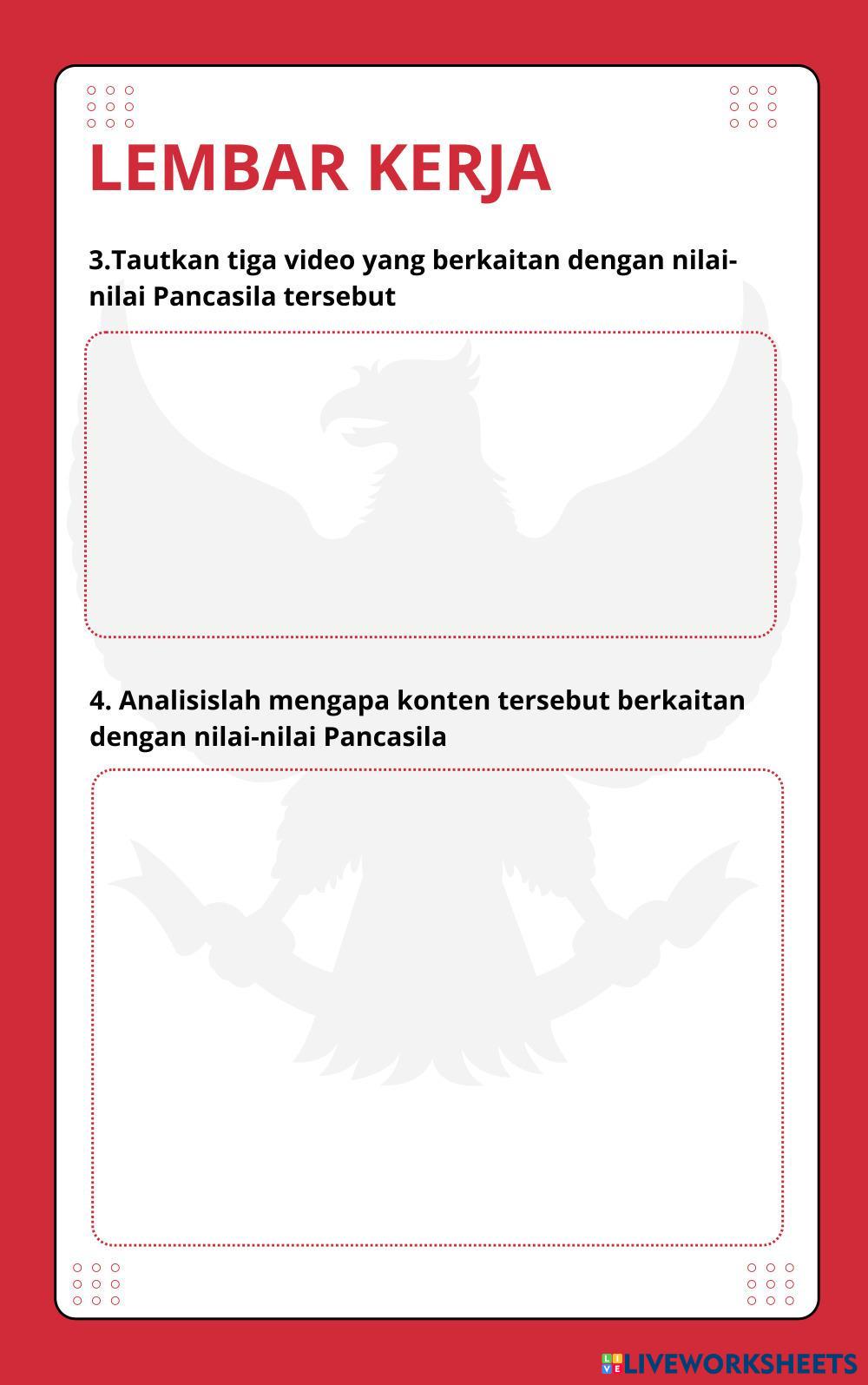 LEMBAR KERJA

3.Tautkan tiga video yang berkaitan dengan nilai-nilai Pancasila tersebut

4. Analisislah mengapa konten tersebut berkaitan dengan nilai-nilai Pancasila

LIVEWORKSHEETS